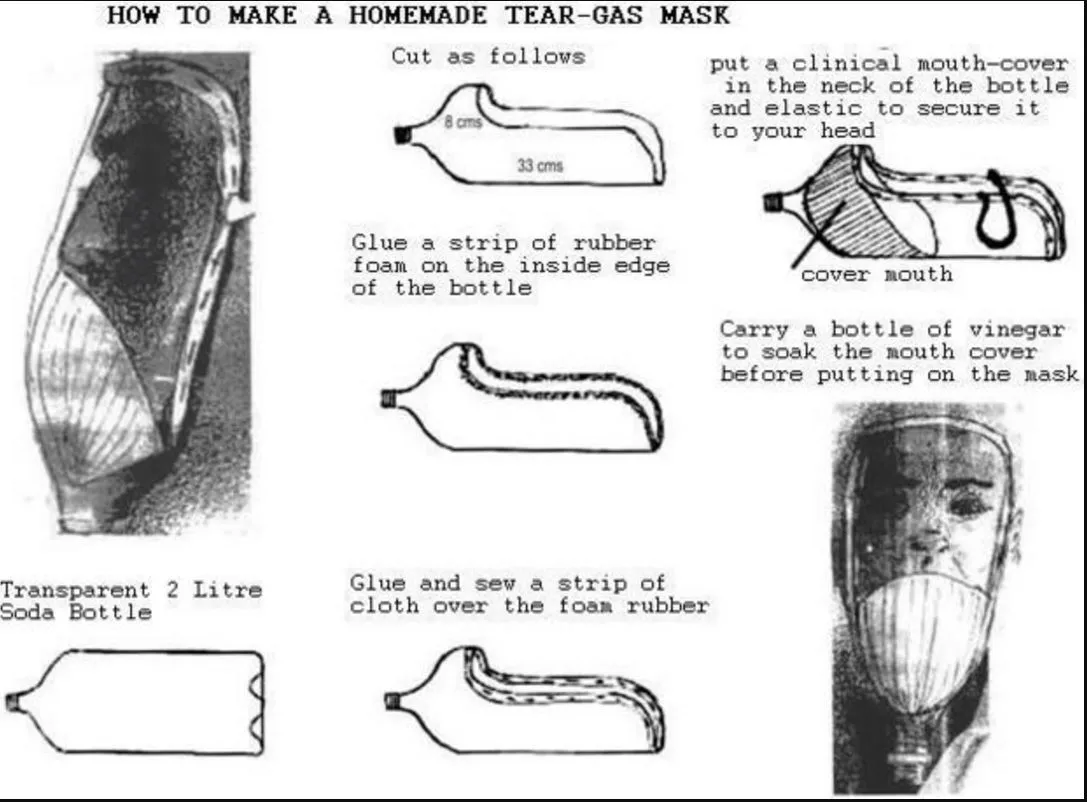 HOW TO MAKE A HOMEMADE TEAR-GAS MASK

Transparent 2 Litre Soda Bottle

Cut as follows

8 cms

33 cms

Glue a strip of rubber foam on the inside edge of the bottle

Glue and sew a strip of cloth over the foam rubber

put a clinical mouth-cover in the neck of the bottle and elastic to secure it to your head

cover mouth

Carry a bottle of vinegar to soak the mouth cover before putting on the mask